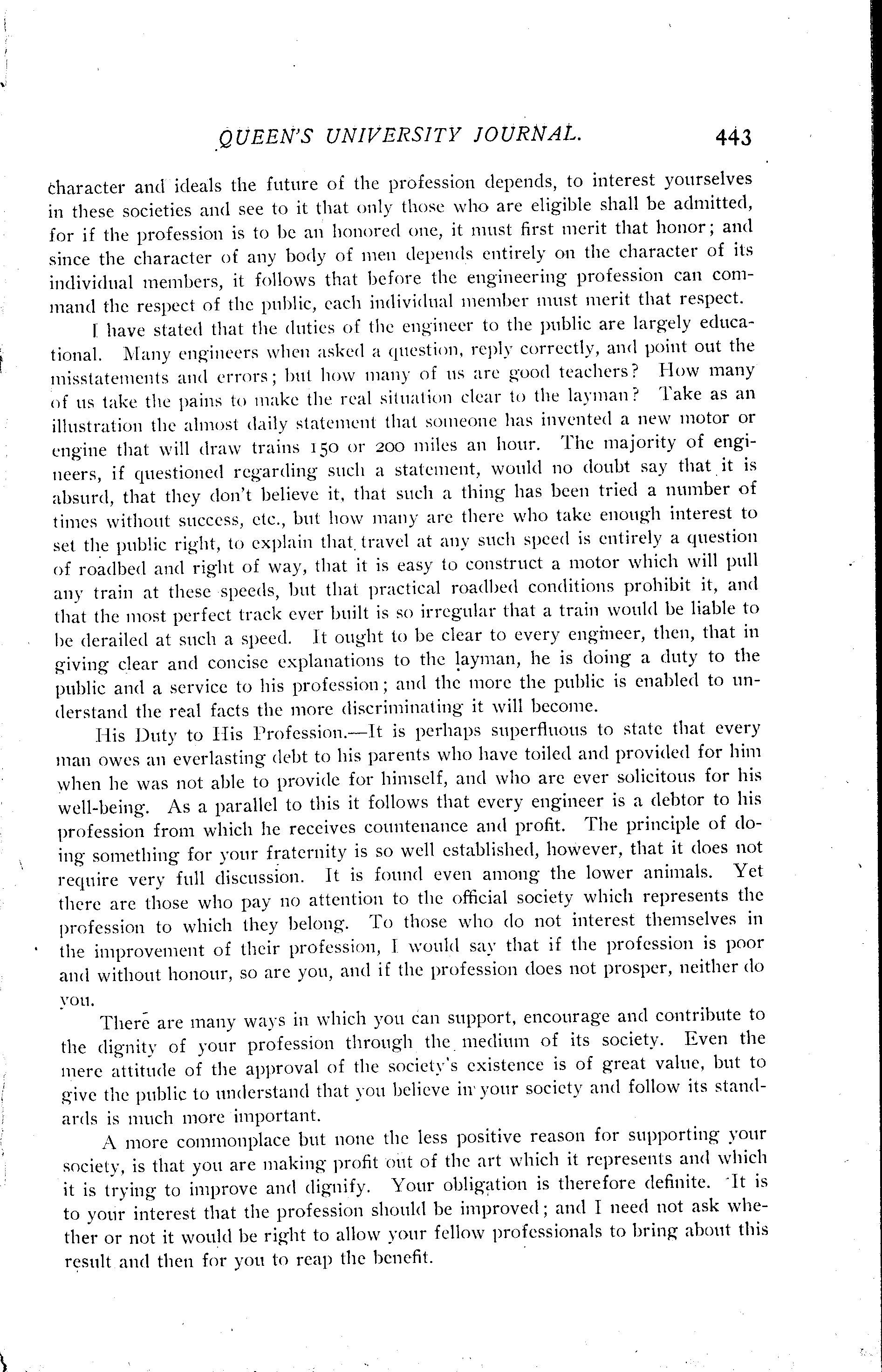 QUEEN'S UNIVERSITY JOURNAL. 443

character and ideals the future of the profession depends, to interest yourselves in these societies and see to it that only those who are eligible shall be admitted, for if the profession is to be an honored one, it must first merit that honor; and since the character of any body of men depends entirely on the character of its individual members, it follows that before the engineering profession can command the respect of the public, each individual member must merit that respect.

I have stated that the duties of the engineer to the public are largely educational. Many engineers when asked a question, reply correctly, and point out the misstatements and errors; but how many of us are good teachers? How many of us take the pains to make the real situation clear to the layman? Take as an illustration the almost daily statement that someone has invented a new motor or engine that will draw trains 150 or 200 miles an hour. The majority of engineers, if questioned regarding such a statement, would no doubt say that it is absurd, that they don't believe it, that such a thing has been tried a number of times without success, etc., but how many are there who take enough interest to set the public right, to explain that travel at any such speed is entirely a question of roadbed and right of way, that it is easy to construct a motor which will pull any train at these speeds, but that practical roadbed conditions prohibit it, and that the most perfect track ever built is so irregular that a train would be liable to be derailed at such a speed. It ought to be clear to every engineer, then, that in giving clear and concise explanations to the layman, he is doing a duty to the public and a service to his profession; and the more the public is enabled to understand the real facts the more discriminating it will become.

His Duty to His Profession.—It is perhaps superfluous to state that every man owes an everlasting debt to his parents who have toiled and provided for him when he was not able to provide for himself, and who are ever solicitous for his well-being. As a parallel to this it follows that every engineer is a debtor to his profession from which he receives countenance and profit. The principle of doing something for your fraternity is so well established, however, that it does not require very full discussion. It is found even among the lower animals. Yet there are those who pay no attention to the official society which represents the profession to which they belong. To those who do not interest themselves in the improvement of their profession, I would say that if the profession is poor and without honour, so are you, and if the profession does not prosper, neither do you.

There are many ways in which you can support, encourage and contribute to the dignity of your profession through the medium of its society. Even the mere attitude of the approval of the society's existence is of great value, but to give the public to understand that you believe in your society and follow its standards is much more important.

A more commonplace but none the less positive reason for supporting your society, is that you are making profit out of the art which it represents and which it is trying to improve and dignify. Your obligation is therefore definite. It is to your interest that the profession should be improved; and I need not ask whether or not it would be right to allow your fellow professionals to bring about this result and then for you to reap the benefit.